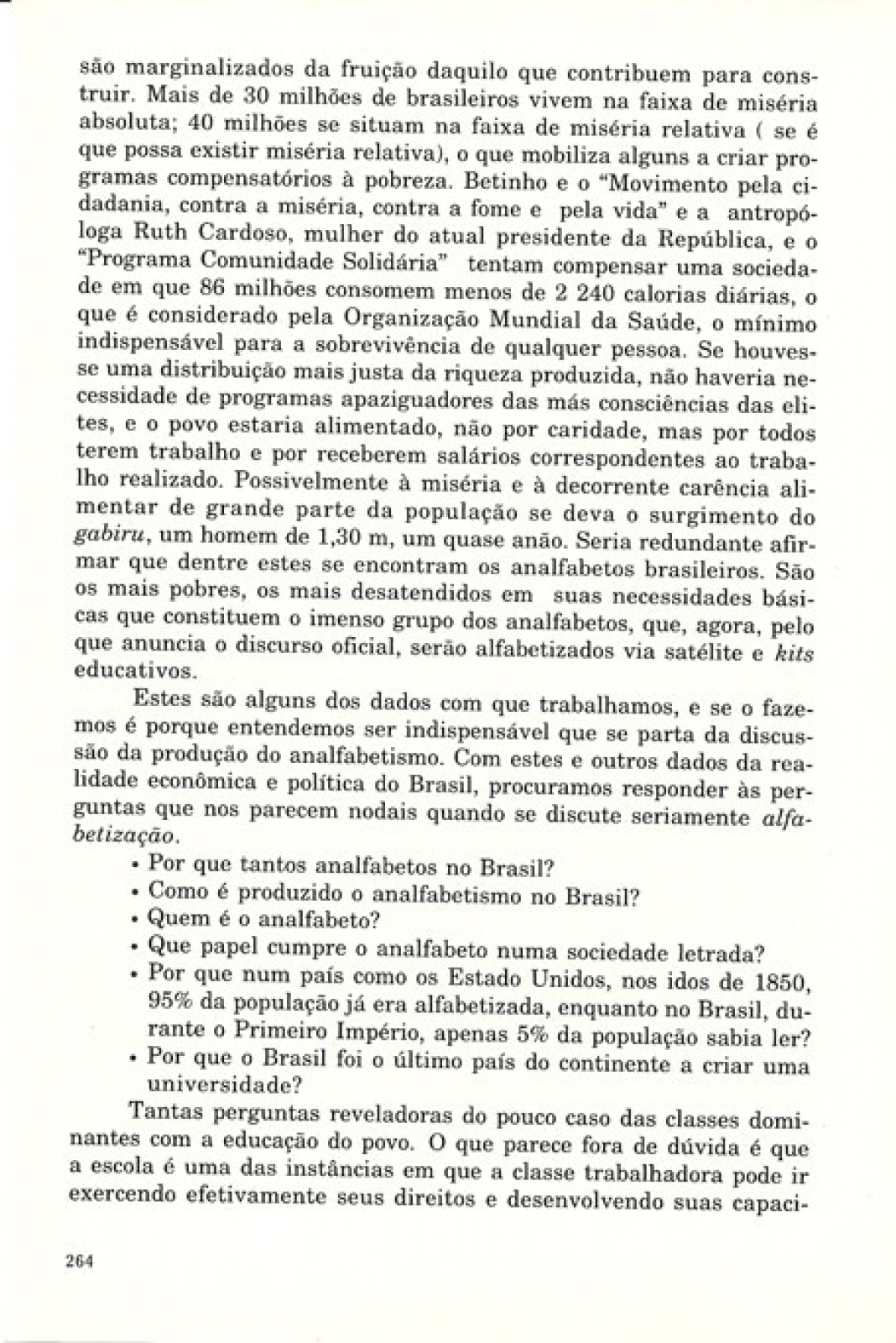 são marginalizados da fruição daquilo que contribuem para construir. Mais de 30 milhões de brasileiros vivem na faixa de miséria absoluta; 40 milhões se situam na faixa de miséria relativa ( se é que possa existir miséria relativa), o que mobiliza alguns a criar programas compensatórios à pobreza. Betinho e o "Movimento pela cidadania, contra a miséria, contra a fome e pela vida" e a antropóloga Ruth Cardoso, mulher do atual presidente da República, e o "Programa Comunidade Solidária" tentam compensar uma sociedade em que 86 milhões consomem menos de 2 240 calorias diárias, o que é considerado pela Organização Mundial da Saúde, o mínimo indispensável para a sobrevivência de qualquer pessoa. Se houvesse uma distribuição mais justa da riqueza produzida, não haveria necessidade de programas apaziguadores das más consciências das elites, e o povo estaria alimentado, não por caridade, mas por todos terem trabalho e por receberem salários correspondentes ao trabalho realizado. Possivelmente à miséria e à decorrente carência alimentar de grande parte da população se deva o surgimento do gabiru, um homem de 1,30 m, um quase anão. Seria redundante afirmar que dentre estes se encontram os analfabetos brasileiros. São os mais pobres, os mais desatendidos em suas necessidades básicas que constituem o imenso grupo dos analfabetos, que, agora, pelo que anuncia o discurso oficial, serão alfabetizados via satélite e kits educativos.

Estes são alguns dos dados com que trabalhamos, e se o fazemos é porque entendemos ser indispensável que se parta da discussão da produção do analfabetismo. Com estes e outros dados da realidade econômica e política do Brasil, procuramos responder às perguntas que nos parecem nodais quando se discute seriamente alfabetização.

• Por que tantos analfabetos no Brasil?
• Como é produzido o analfabetismo no Brasil?
• Quem é o analfabeto?
• Que papel cumpre o analfabeto numa sociedade letrada?
• Por que num país como os Estado Unidos, nos idos de 1850, 95% da população já era alfabetizada, enquanto no Brasil, durante o Primeiro Império, apenas 5% da população sabia ler?
• Por que o Brasil foi o último país do continente a criar uma universidade?

Tantas perguntas reveladoras do pouco caso das classes dominantes com a educação do povo. O que parece fora de dúvida é que a escola é uma das instâncias em que a classe trabalhadora pode ir exercendo efetivamente seus direitos e desenvolvendo suas capaci-

264